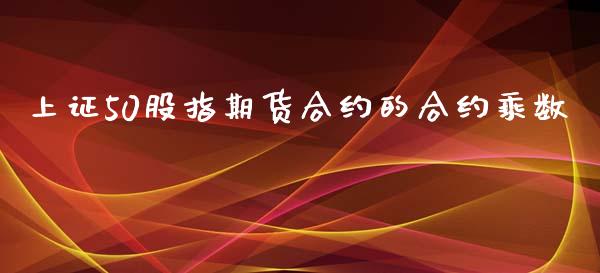 上证50股指期货合约的合约乘数